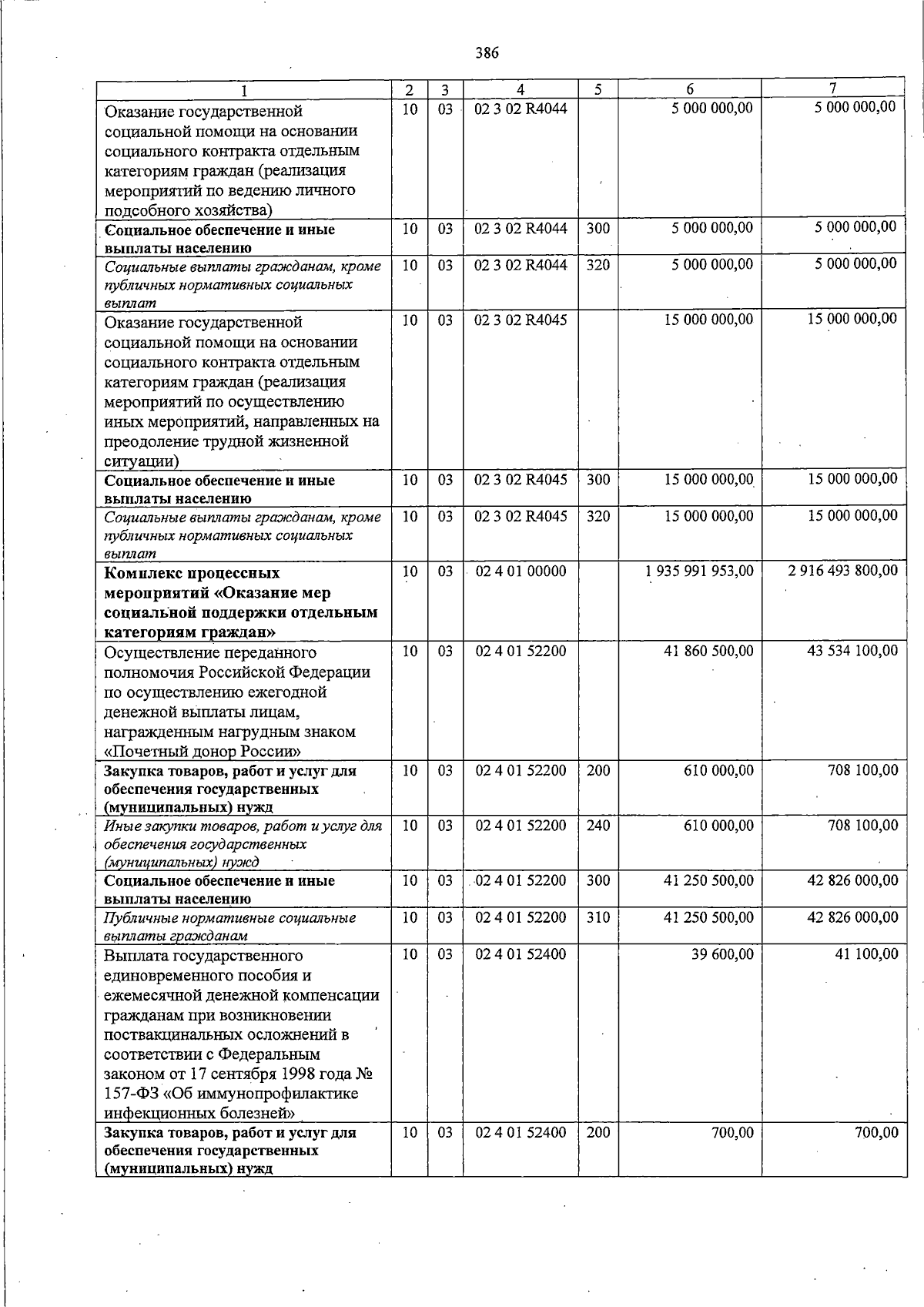 386

| 1 | 2 | 3 | 4 | 5 | 6 | 7 |
|---|---|---|---|---|---|---|
| Оказание государственной социальной помощи на основании социального контракта отдельным категориям граждан (реализация мероприятий по ведению личного подсобного хозяйства) | 10 | 03 | 02 3 02 R4044 | | 5 000 000,00 | 5 000 000,00 |
| Социальное обеспечение и иные выплаты населению | 10 | 03 | 02 3 02 R4044 | 300 | 5 000 000,00 | 5 000 000,00 |
| Социальные выплаты гражданам, кроме публичных нормативных социальных выплат | 10 | 03 | 02 3 02 R4044 | 320 | 5 000 000,00 | 5 000 000,00 |
| Оказание государственной социальной помощи на основании социального контракта отдельным категориям граждан (реализация мероприятий по осуществлению иных мероприятий, направленных на преодоление трудной жизненной ситуации) | 10 | 03 | 02 3 02 R4045 | | 15 000 000,00 | 15 000 000,00 |
| Социальное обеспечение и иные выплаты населению | 10 | 03 | 02 3 02 R4045 | 300 | 15 000 000,00 | 15 000 000,00 |
| Социальные выплаты гражданам, кроме публичных нормативных социальных выплат | 10 | 03 | 02 3 02 R4045 | 320 | 15 000 000,00 | 15 000 000,00 |
| Комплекс процессных мероприятий «Оказание мер социальной поддержки отдельным категориям граждан» | 10 | 03 | 02 4 01 00000 | | 1 935 991 953,00 | 2 916 493 800,00 |
| Осуществление переданного полномочия Российской Федерации по осуществлению ежегодной денежной выплаты лицам, награжденным нагрудным знаком «Почетный донор России» | 10 | 03 | 02 4 01 52200 | | 41 860 500,00 | 43 534 100,00 |
| Закупка товаров, работ и услуг для обеспечения государственных (муниципальных) нужд | 10 | 03 | 02 4 01 52200 | 200 | 610 000,00 | 708 100,00 |
| Иные закупки товаров, работ и услуг для обеспечения государственных (муниципальных) нужд | 10 | 03 | 02 4 01 52200 | 240 | 610 000,00 | 708 100,00 |
| Социальное обеспечение и иные выплаты населению | 10 | 03 | 02 4 01 52200 | 300 | 41 250 500,00 | 42 826 000,00 |
| Публичные нормативные социальные выплаты гражданам | 10 | 03 | 02 4 01 52200 | 310 | 41 250 500,00 | 42 826 000,00 |
| Выплата государственного единовременного пособия и ежемесячной денежной компенсации гражданам при возникновении поствакцинальных осложнений в соответствии с Федеральным законом от 17 сентября 1998 года № 157-ФЗ «Об иммунопрофилактике инфекционных болезней» | 10 | 03 | 02 4 01 52400 | | 39 600,00 | 41 100,00 |
| Закупка товаров, работ и услуг для обеспечения государственных (муниципальных) нужд | 10 | 03 | 02 4 01 52400 | 200 | 700,00 | 700,00 |